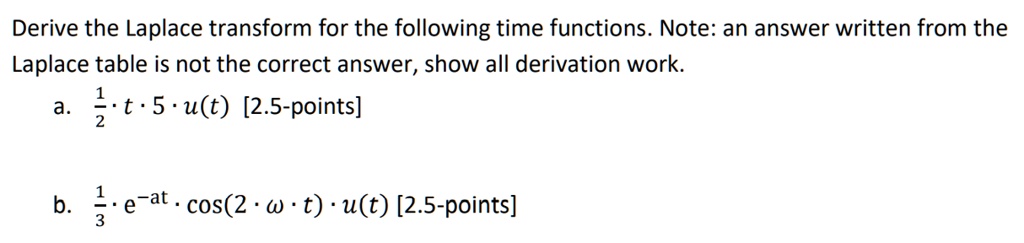 Derive the Laplace transform for the following time functions. Note: an answer written from the Laplace table is not the correct answer, show all derivation work.

a. $\frac{1}{2} \cdot t \cdot 5 \cdot u(t)$ [2.5-points]

b. $\frac{1}{3} \cdot e^{-at} \cdot \cos(2 \cdot \omega \cdot t) \cdot u(t)$ [2.5-points]